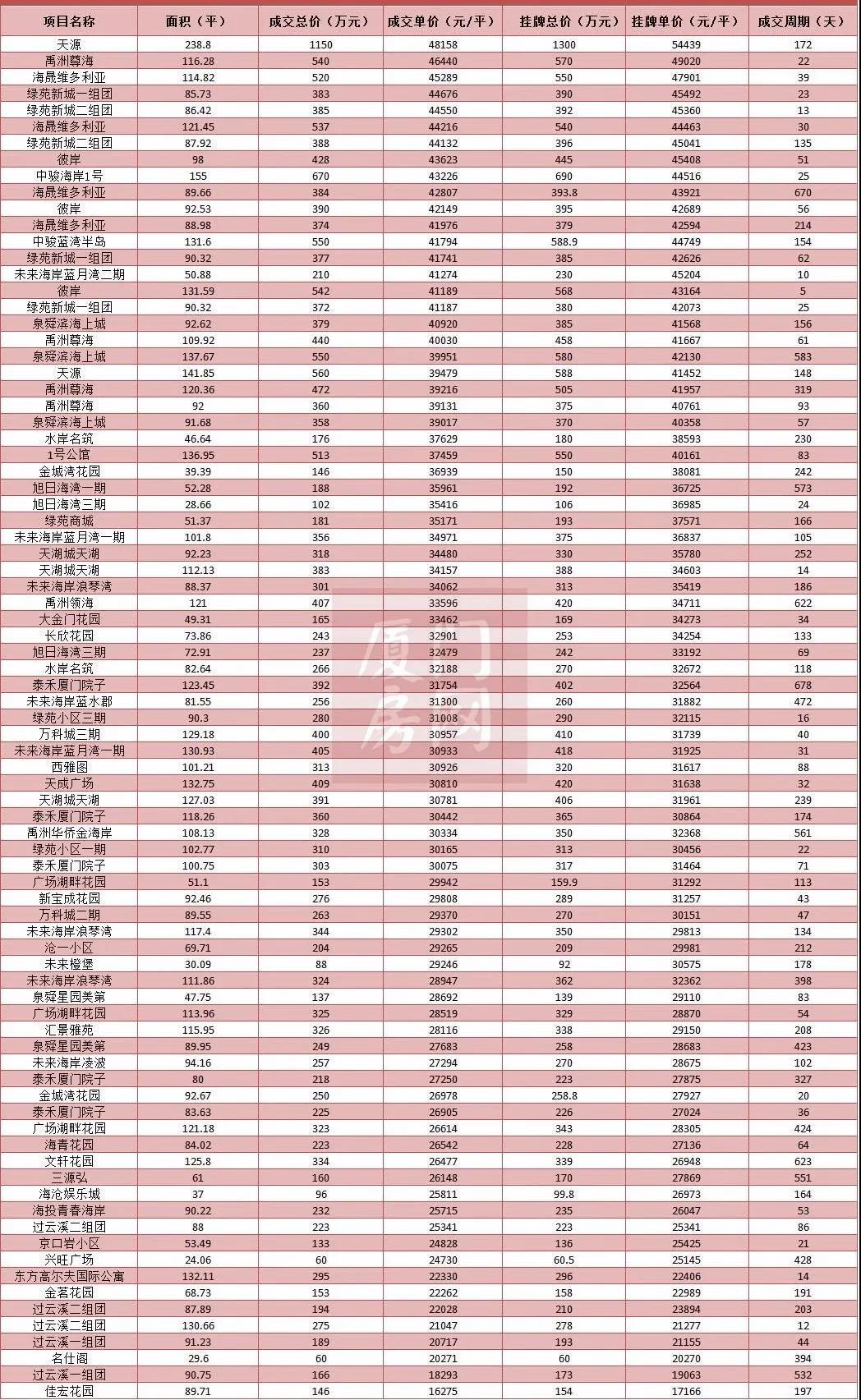 | 项目名称 | 面积（平） | 成交总价（万元） | 成交单价（元/平） | 挂牌总价（万元） | 挂牌单价（元/平） | 成交周期（天） |
|---|---|---|---|---|---|---|
| 天源 | 238.8 | 1150 | 48158 | 1300 | 54439 | 172 |
| 禹洲尊海 | 116.28 | 540 | 46440 | 570 | 49020 | 22 |
| 海晟维多利亚 | 114.82 | 520 | 45289 | 550 | 47901 | 39 |
| 绿苑新城一组团 | 85.73 | 383 | 44676 | 390 | 45492 | 23 |
| 绿苑新城二组团 | 86.42 | 385 | 44550 | 392 | 45360 | 13 |
| 海晟维多利亚 | 121.45 | 537 | 44216 | 540 | 44463 | 30 |
| 绿苑新城二组团 | 87.92 | 388 | 44132 | 396 | 45041 | 135 |
| 彼岸 | 98 | 428 | 43623 | 445 | 45408 | 51 |
| 中骏海岸1号 | 155 | 670 | 43226 | 690 | 44516 | 25 |
| 海晟维多利亚 | 89.66 | 384 | 42807 | 393.8 | 43921 | 670 |
| 彼岸 | 92.53 | 390 | 42149 | 395 | 42689 | 56 |
| 海晟维多利亚 | 88.98 | 374 | 41976 | 379 | 42594 | 214 |
| 中骏蓝湾半岛 | 131.6 | 550 | 41794 | 588.9 | 44749 | 154 |
| 绿苑新城一组团 | 90.32 | 377 | 41741 | 385 | 42626 | 62 |
| 未来海岸蓝月湾二期 | 50.88 | 210 | 41274 | 230 | 45204 | 10 |
| 彼岸 | 131.59 | 542 | 41189 | 568 | 43164 | 5 |
| 绿苑新城一组团 | 90.32 | 372 | 41187 | 380 | 42073 | 25 |
| 泉舜滨海上城 | 92.62 | 379 | 40920 | 385 | 41568 | 156 |
| 禹洲尊海 | 109.92 | 440 | 40030 | 458 | 41667 | 61 |
| 泉舜滨海上城 | 137.67 | 550 | 39951 | 580 | 42130 | 583 |
| 天源 | 141.85 | 560 | 39479 | 588 | 41452 | 148 |
| 禹洲尊海 | 120.36 | 472 | 39216 | 505 | 41957 | 319 |
| 禹洲尊海 | 92 | 360 | 39131 | 375 | 40761 | 93 |
| 泉舜滨海上城 | 91.68 | 358 | 39017 | 370 | 40358 | 57 |
| 水岸名筑 | 46.64 | 176 | 37629 | 180 | 38593 | 230 |
| 1号公馆 | 136.95 | 513 | 37459 | 550 | 40161 | 83 |
| 金城湾花园 | 39.39 | 146 | 36939 | 150 | 38081 | 242 |
| 旭日海湾一期 | 52.28 | 188 | 35961 | 192 | 36725 | 573 |
| 旭日海湾三期 | 28.66 | 102 | 35416 | 106 | 36985 | 24 |
| 绿苑商城 | 51.37 | 181 | 35171 | 193 | 37571 | 166 |
| 未来海岸蓝月湾一期 | 101.8 | 356 | 34971 | 375 | 36837 | 105 |
| 天湖城天湖 | 92.23 | 318 | 34480 | 330 | 35780 | 252 |
| 天湖城天湖 | 112.13 | 383 | 34157 | 388 | 34603 | 14 |
| 未来海岸浪琴湾 | 88.37 | 301 | 34062 | 313 | 35419 | 186 |
| 禹洲领海 | 121 | 407 | 33596 | 420 | 34711 | 622 |
| 大金门花园 | 49.31 | 165 | 33462 | 169 | 34273 | 34 |
| 长欣花园 | 73.86 | 243 | 32901 | 253 | 34254 | 133 |
| 旭日海湾三期 | 72.91 | 237 | 32479 | 242 | 33192 | 69 |
| 水岸名筑 | 82.64 | 266 | 32188 | 270 | 32672 | 118 |
| 泰禾厦门院子 | 123.45 | 392 | 31754 | 402 | 32564 | 678 |
| 未来海岸蓝水郡 | 81.55 | 256 | 31300 | 260 | 31882 | 472 |
| 绿苑小区三期 | 90.3 | 280 | 31008 | 290 | 32115 | 16 |
| 万科城三期 | 129.18 | 400 | 30957 | 410 | 31739 | 40 |
| 未来海岸蓝月湾一期 | 130.93 | 405 | 30933 | 418 | 31925 | 31 |
| 西雅图 | 101.21 | 313 | 30926 | 320 | 31617 | 88 |
| 天成广场 | 132.75 | 409 | 30810 | 420 | 31638 | 32 |
| 天湖城天湖 | 127.03 | 391 | 30781 | 406 | 31961 | 239 |
| 泰禾厦门院子 | 118.26 | 360 | 30442 | 365 | 30864 | 174 |
| 禹洲华侨金海岸 | 108.13 | 328 | 30334 | 350 | 32368 | 561 |
| 绿苑小区一期 | 102.77 | 310 | 30165 | 313 | 30456 | 22 |
| 泰禾厦门院子 | 100.75 | 303 | 30075 | 317 | 31464 | 71 |
| 广场湖畔花园 | 51.1 | 153 | 29942 | 159.9 | 31292 | 113 |
| 新宝成花园 | 92.46 | 276 | 29808 | 289 | 31257 | 43 |
| 万科城二期 | 89.55 | 263 | 29370 | 270 | 30151 | 47 |
| 未来海岸浪琴湾 | 117.4 | 344 | 29302 | 350 | 29813 | 134 |
| 沧一小区 | 69.71 | 204 | 29265 | 209 | 29981 | 212 |
| 未来橙堡 | 30.09 | 88 | 29246 | 92 | 30575 | 178 |
| 未来海岸浪琴湾 | 111.86 | 324 | 28947 | 362 | 32362 | 398 |
| 泉舜星园美第 | 47.75 | 137 | 28692 | 139 | 29110 | 83 |
| 广场湖畔花园 | 113.96 | 325 | 28519 | 329 | 28870 | 54 |
| 汇景雅苑 | 115.95 | 326 | 28116 | 338 | 29150 | 208 |
| 泉舜星园美第 | 89.95 | 249 | 27683 | 258 | 28683 | 423 |
| 未来海岸凌波 | 94.16 | 257 | 27294 | 270 | 28675 | 102 |
| 泰禾厦门院子 | 80 | 218 | 27250 | 223 | 27875 | 327 |
| 金城湾花园 | 92.67 | 250 | 26978 | 258.8 | 27927 | 20 |
| 泰禾厦门院子 | 83.63 | 225 | 26905 | 226 | 27024 | 36 |
| 广场湖畔花园 | 121.18 | 323 | 26614 | 343 | 28305 | 424 |
| 海青花园 | 84.02 | 223 | 26542 | 228 | 27136 | 64 |
| 文轩花园 | 125.8 | 334 | 26477 | 339 | 26948 | 623 |
| 三源弘 | 61 | 160 | 26148 | 170 | 27869 | 551 |
| 海沧娱乐城 | 37 | 96 | 25811 | 99.8 | 26973 | 164 |
| 海投青春海岸 | 90.22 | 232 | 25715 | 235 | 26047 | 53 |
| 过云溪二组团 | 88 | 223 | 25341 | 223 | 25341 | 86 |
| 京口岩小区 | 53.49 | 133 | 24828 | 136 | 25425 | 21 |
| 兴旺广场 | 24.06 | 60 | 24730 | 60.5 | 25145 | 428 |
| 东方高尔夫国际公寓 | 132.11 | 295 | 22330 | 296 | 22406 | 14 |
| 金茗花园 | 68.73 | 153 | 22262 | 158 | 22989 | 191 |
| 过云溪二组团 | 87.89 | 194 | 22028 | 210 | 23894 | 203 |
| 过云溪二组团 | 130.66 | 275 | 21047 | 278 | 21277 | 12 |
| 过云溪一组团 | 91.23 | 189 | 20717 | 193 | 21155 | 44 |
| 名仕阁 | 29.6 | 60 | 20271 | 60 | 20270 | 394 |
| 过云溪一组团 | 90.75 | 166 | 18293 | 173 | 19063 | 532 |
| 佳宏花园 | 89.71 | 146 | 16275 | 154 | 17166 | 197 |

厦门房网